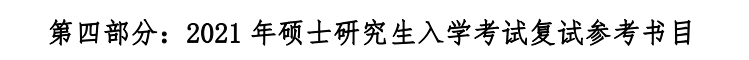 第四部分：2021 年硕士研究生入学考试复试参考书目